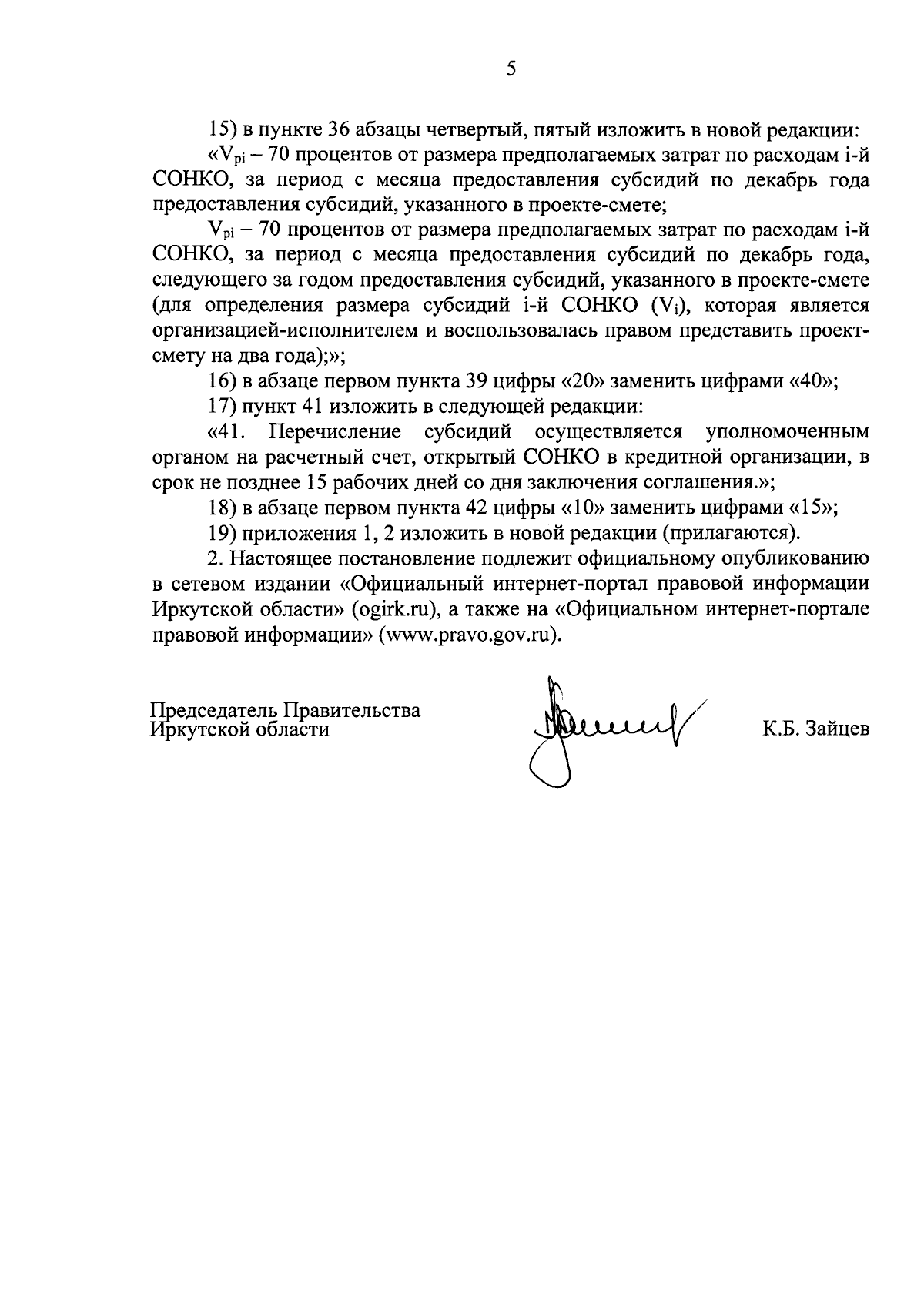 5

15) в пункте 36 абзацы четвертый, пятый изложить в новой редакции:

«$V_{pi}$ – 70 процентов от размера предполагаемых затрат по расходам i-й СОНКО, за период с месяца предоставления субсидий по декабрь года предоставления субсидий, указанного в проекте-смете;

$V_{pi}$ – 70 процентов от размера предполагаемых затрат по расходам i-й СОНКО, за период с месяца предоставления субсидий по декабрь года, следующего за годом предоставления субсидий, указанного в проекте-смете (для определения размера субсидий i-й СОНКО ($V_i$), которая является организацией-исполнителем и воспользовалась правом представить проект-смету на два года);»;

16) в абзаце первом пункта 39 цифры «20» заменить цифрами «40»;

17) пункт 41 изложить в следующей редакции:

«41. Перечисление субсидий осуществляется уполномоченным органом на расчетный счет, открытый СОНКО в кредитной организации, в срок не позднее 15 рабочих дней со дня заключения соглашения.»;

18) в абзаце первом пункта 42 цифры «10» заменить цифрами «15»;

19) приложения 1, 2 изложить в новой редакции (прилагаются).

2. Настоящее постановление подлежит официальному опубликованию в сетевом издании «Официальный интернет-портал правовой информации Иркутской области» (ogirk.ru), а также на «Официальном интернет-портале правовой информации» (www.pravo.gov.ru).

Председатель Правительства
Иркутской области

К.Б. Зайцев